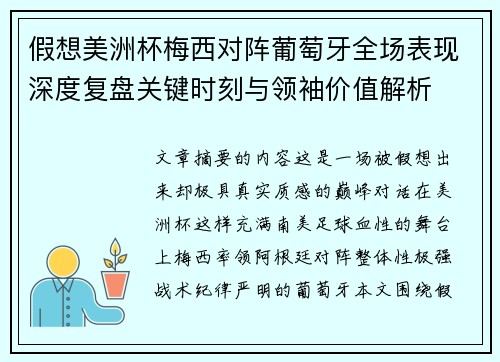 假想美洲杯梅西对阵葡萄牙全场表现深度复盘关键时刻与领袖价值解析

文章摘要的内容这是一场被假想出来却极具真实质感的巅峰对话在美洲杯这样充满南美足球血性的舞台上梅西率领阿根廷对阵整体性极强战术纪律严明的葡萄牙本文围绕假